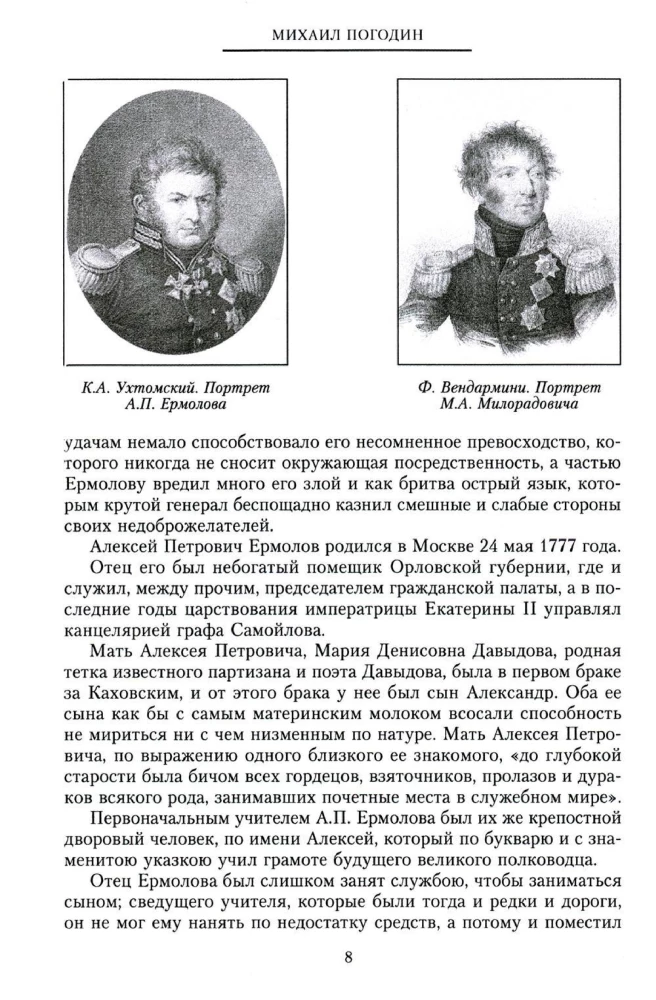 МИХАИЛ ПОГОДИН

К.А. Ухтомский. Портрет А.П. Ермолова

Ф. Вендармини. Портрет М.А. Милорадовича

удачам немало способствовало его несомненное превосходство, которого никогда не сносит окружающая посредственность, а частью Ермолову вредил много его злой и как бритва острый язык, которым крутой генерал беспощадно казнил смешные и слабые стороны своих недоброжелателей.

Алексей Петрович Ермолов родился в Москве 24 мая 1777 года.

Отец его был небогатый помещик Орловской губернии, где и служил, между прочим, председателем гражданской палаты, а в последние годы царствования императрицы Екатерины II управлял канцелярией графа Самойлова.

Мать Алексея Петровича, Мария Денисовна Давыдова, родная тетка известного партизана и поэта Давыдова, была в первом браке за Каховским, и от этого брака у нее был сын Александр. Оба ее сына как бы с самым материнским молоком всосали способность не мириться ни с чем низменным по натуре. Мать Алексея Петровича, по выражению одного близкого ее знакомого, «до глубокой старости была бичом всех гордецов, взяточников, пролазов и дураков всякого рода, занимавших почетные места в служебном мире».

Первоначальным учителем А.П. Ермолова был их же крепостной дворовый человек, по имени Алексей, который по букварю и с знаменитою указкою учил грамоте будущего великого полководца.

Отец Ермолова был слишком занят службою, чтобы заниматься сыном; сведущего учителя, которые были тогда и редки и дороги, он не мог ему нанять по недостатку средств, а потому и поместил

8